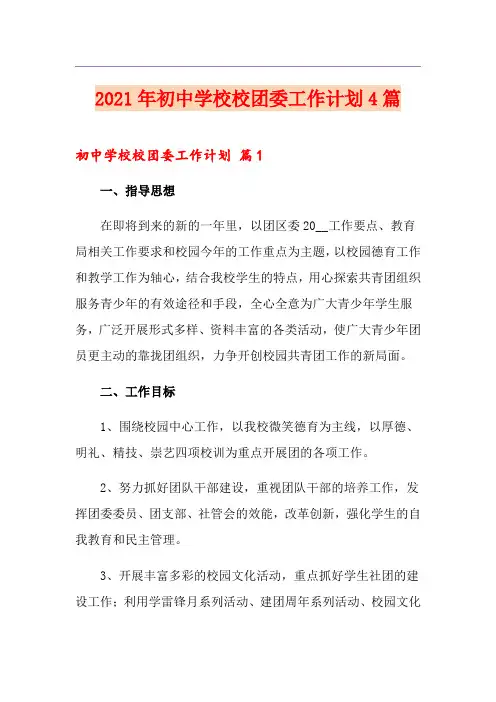 2021年初中学校校团委工作计划4篇

初中学校校团委工作计划 篇1

一、指导思想

在即将到来的新的一年里，以团区委20__工作要点、教育局相关工作要求和校园今年的工作重点为主题，以校园德育工作和教学工作为轴心，结合我校学生的特点，用心探索共青团组织服务青少年的有效途径和手段，全心全意为广大青少年学生服务，广泛开展形式多样、资料丰富的各类活动，使广大青少年团员更主动的靠拢团组织，力争开创校园共青团工作的新局面。

二、工作目标

1、围绕校园中心工作，以我校微笑德育为主线，以厚德、明礼、精技、崇艺四项校训为重点开展团的各项工作。

2、努力抓好团队干部建设，重视团队干部的培养工作，发挥团委委员、团支部、社管会的效能，改革创新，强化学生的自我教育和民主管理。

3、开展丰富多彩的校园文化活动，重点抓好学生社团的建设工作；利用学雷锋月系列活动、建团周年系列活动、校园文化